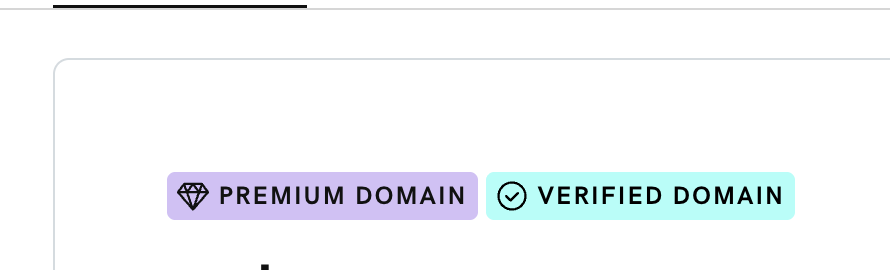 PREMIUM DOMAIN VERIFIED DOMAIN